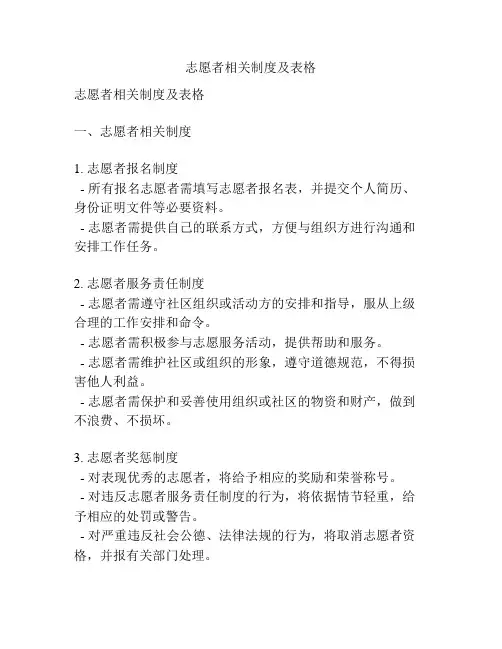 志愿者相关制度及表格

志愿者相关制度及表格

一、志愿者相关制度

1. 志愿者报名制度
- 所有报名志愿者需填写志愿者报名表，并提交个人简历、身份证明文件等必要资料。
- 志愿者需提供自己的联系方式，方便与组织方进行沟通和安排工作任务。

2. 志愿者服务责任制度
- 志愿者需遵守社区组织或活动方的安排和指导，服从上级合理的工作安排和命令。
- 志愿者需积极参与志愿服务活动，提供帮助和服务。
- 志愿者需维护社区或组织的形象，遵守道德规范，不得损害他人利益。
- 志愿者需保护和妥善使用组织或社区的物资和财产，做到不浪费、不损坏。

3. 志愿者奖惩制度
- 对表现优秀的志愿者，将给予相应的奖励和荣誉称号。
- 对违反志愿者服务责任制度的行为，将依据情节轻重，给予相应的处罚或警告。
- 对严重违反社会公德、法律法规的行为，将取消志愿者资格，并报有关部门处理。